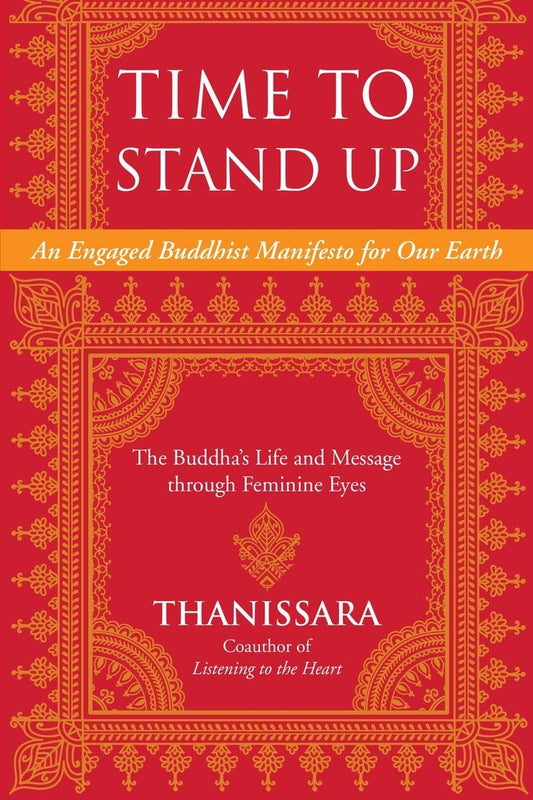 TIME TO STAND UP

An Engaged Buddhist Manifesto for Our Earth

The Buddha's Life and Message through Feminine Eyes

THANISSARA

Coauthor of
Listening to the Heart